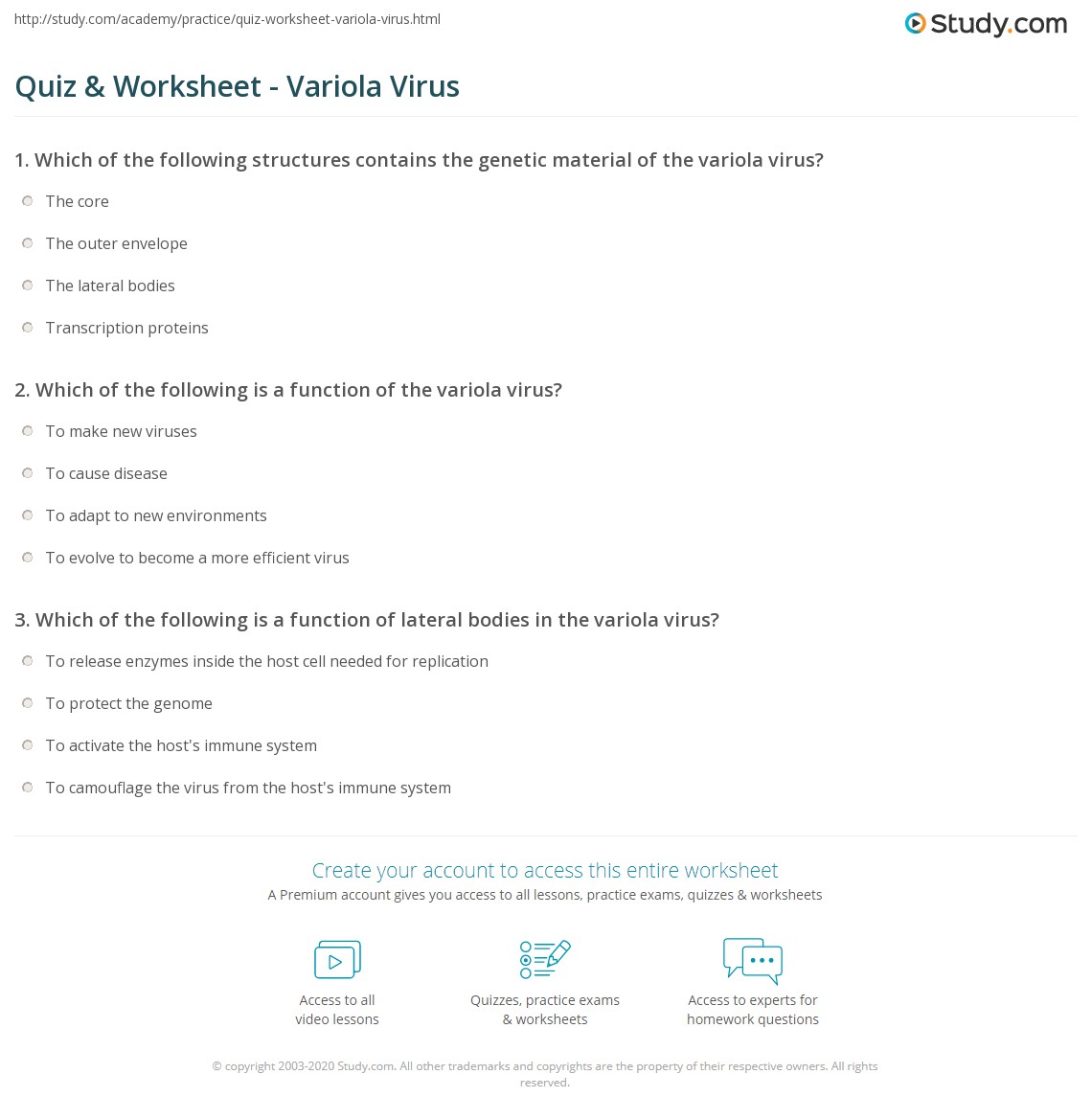 http://study.com/academy/practice/quiz-worksheet-variola-virus.html

Study.com

Quiz & Worksheet - Variola Virus

1. Which of the following structures contains the genetic material of the variola virus?

The core

The outer envelope

The lateral bodies

Transcription proteins

2. Which of the following is a function of the variola virus?

To make new viruses

To cause disease

To adapt to new environments

To evolve to become a more efficient virus

3. Which of the following is a function of lateral bodies in the variola virus?

To release enzymes inside the host cell needed for replication

To protect the genome

To activate the host's immune system

To camouflage the virus from the host's immune system

Create your account to access this entire worksheet

A Premium account gives you access to all lessons, practice exams, quizzes & worksheets

Access to all video lessons

Quizzes, practice exams & worksheets

Access to experts for homework questions

© copyright 2003-2020 Study.com. All other trademarks and copyrights are the property of their respective owners. All rights reserved.